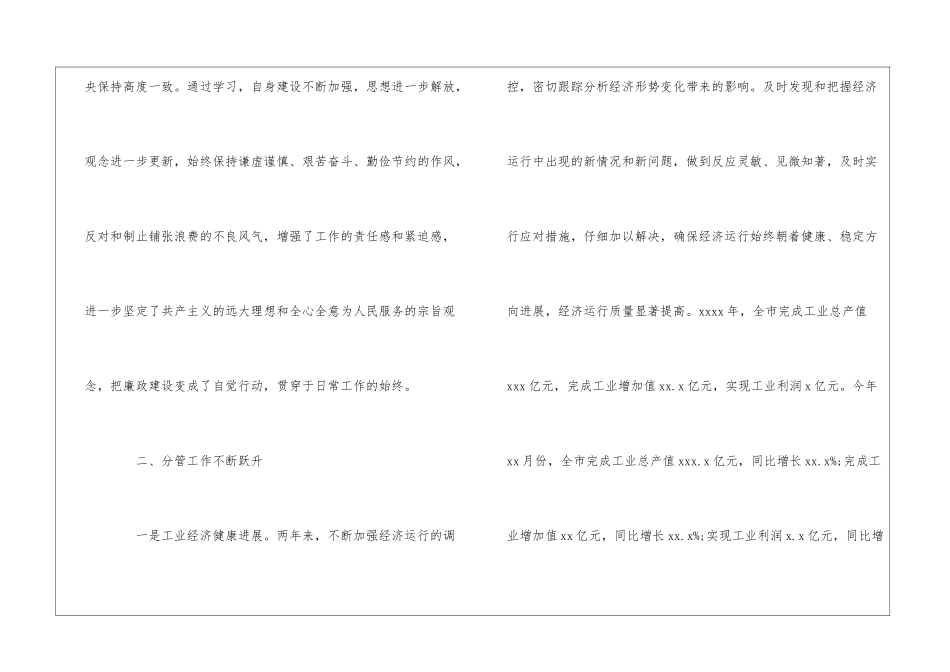 央保持高度一致。通过学习，自身建设不断加强，思想进一步解放，观念进一步更新，始终保持谦虚谨慎、艰苦奋斗、勤俭节约的作风，反对和制止铺张浪费的不良风气，增强了工作的责任感和紧迫感，进一步坚定了共产主义的远大理想和全心全意为人民服务的宗旨观念，把廉政建设变成了自觉行动，贯穿于日常工作的始终。

二、分管工作不断跃升

一是工业经济健康进展。两年来，不断加强经济运行的调控，密切跟踪分析经济形势变化带来的影响。及时发现和把握经济运行中出现的新情况和新问题，做到反应灵敏、见微知著，及时实行应对措施，仔细加以解决，确保经济运行始终朝着健康、稳定方向进展，经济运行质量显著提高。xxxx年，全市完成工业总产值xxx亿元，完成工业增加值xx.x亿元，实现工业利润x亿元。今年xx月份，全市完成工业总产值xxx.x亿元，同比增长xx.x%;完成工业增加值xx亿元，同比增长xx.x%;实现工业利润x.x亿元，同比增